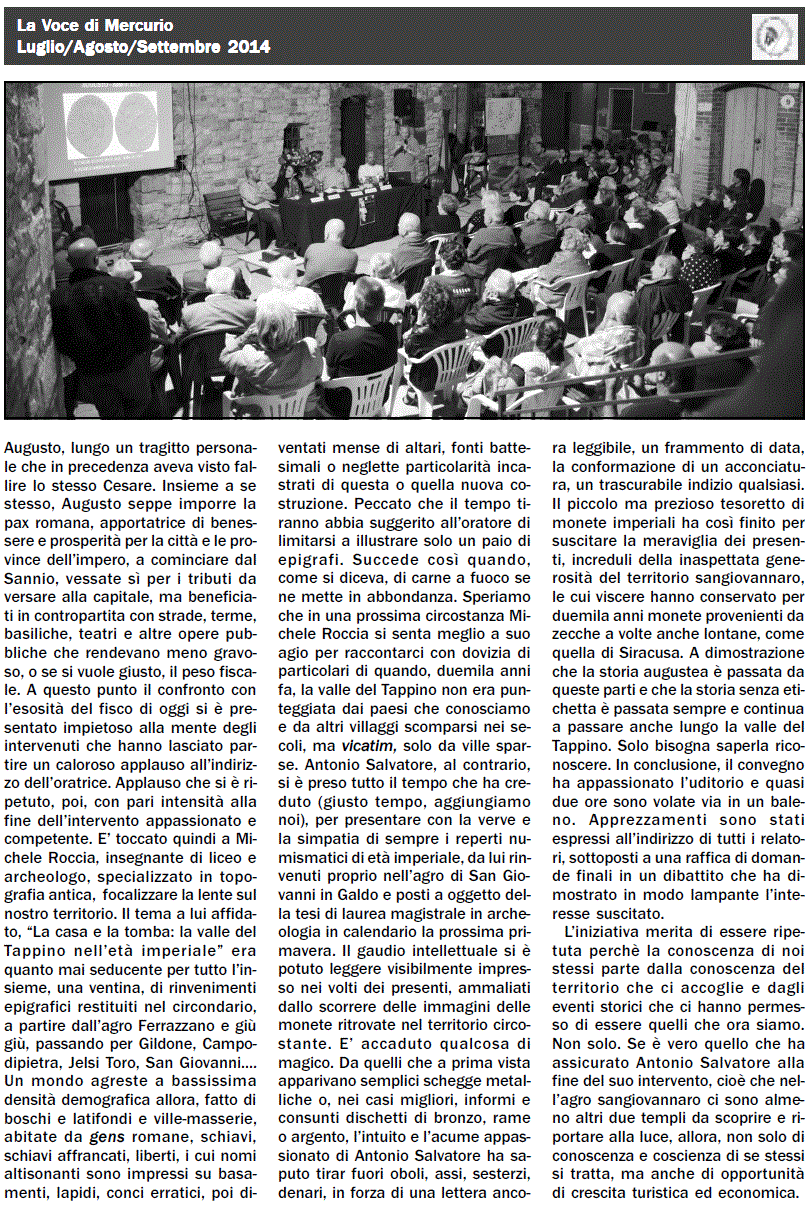 La Voce di Mercurio
Luglio/Agosto/Settembre 2014

Augusto, lungo un tragitto personale che in precedenza aveva visto fallire lo stesso Cesare. Insieme a se stesso, Augusto seppe imporre la pax romana, apportatrice di benessere e prosperità per la città e le province dell'impero, a cominciare dal Sannio, vessate sì per i tributi da versare alla capitale, ma beneficiati in contropartita con strade, terme, basiliche, teatri e altre opere pubbliche che rendevano meno gravoso, o se si vuole giusto, il peso fiscale. A questo punto il confronto con l'esosità del fisco di oggi si è presentato impietoso alla mente degli intervenuti che hanno lasciato partire un caloroso applauso all'indirizzo dell'oratrice. Applauso che si è ripetuto, poi, con pari intensità alla fine dell'intervento appassionato e competente. E' toccato quindi a Michele Roccia, insegnante di liceo e archeologo, specializzato in topografia antica, focalizzare la lente sul nostro territorio. Il tema a lui affidato, "La casa e la tomba: la valle del Tappino nell'età imperiale" era quanto mai seducente per tutto l'insieme, una ventina, di rinvenimenti epigrafici restituiti nel circondario, a partire dall'agro Ferrazzano e giù giù, passando per Gildone, Campodipietra, Jelsi Toro, San Giovanni.... Un mondo agreste a bassissima densità demografica allora, fatto di boschi e latifondi e ville-masserie, abitate da gens romane, schiavi, schiavi affrancati, liberti, i cui nomi altisonanti sono impressi su basamenti, lapidi, conci erratici, poi diventati mense di altari, fonti battesimali o neglette particolarità incastrati di questa o quella nuova costruzione. Peccato che il tempo tiranno abbia suggerito all'oratore di limitarsi a illustrare solo un paio di epigrafi. Succede così quando, come si diceva, di carne a fuoco se ne mette in abbondanza. Speriamo che in una prossima circostanza Michele Roccia si senta meglio a suo agio per raccontarci con dovizia di particolari di quando, duemila anni fa, la valle del Tappino non era punteggiata dai paesi che conosciamo e da altri villaggi scomparsi nei secoli, ma vicatim, solo da ville sparse. Antonio Salvatore, al contrario, si è preso tutto il tempo che ha creduto (giusto tempo, aggiungiamo noi), per presentare con la verve e la simpatia di sempre i reperti numismatici di età imperiale, da lui rinvenuti proprio nell'agro di San Giovanni in Galdo e posti a oggetto della tesi di laurea magistrale in archeologia in calendario la prossima primavera. Il gaudio intellettuale si è potuto leggere visibilmente impresso nei volti dei presenti, ammaliati dallo scorrere delle immagini delle monete ritrovate nel territorio circostante. E' accaduto qualcosa di magico. Da quelli che a prima vista apparivano semplici schegge metalliche o, nei casi migliori, informi e consunti dischetti di bronzo, rame o argento, l'intuito e l'acume appassionato di Antonio Salvatore ha saputo tirar fuori oboli, assi, sesterzi, denari, in forza di una lettera ancora leggibile, un frammento di data, la conformazione di un acconciatura, un trascurabile indizio qualsiasi. Il piccolo ma prezioso tesoretto di monete imperiali ha così finito per suscitare la meraviglia dei presenti, increduli della inaspettata generosità del territorio sangiovannaro, le cui viscere hanno conservato per duemila anni monete provenienti da zecche a volte anche lontane, come quella di Siracusa. A dimostrazione che la storia augustea è passata da queste parti e che la storia senza etichetta è passata sempre e continua a passare anche lungo la valle del Tappino. Solo bisogna saperla riconoscere. In conclusione, il convegno ha appassionato l'uditorio e quasi due ore sono volate via in un baleno. Apprezzamenti sono stati espressi all'indirizzo di tutti i relatori, sottoposti a una raffica di domande finali in un dibattito che ha dimostrato in modo lampante l'interesse suscitato.

L'iniziativa merita di essere ripetuta perchè la conoscenza di noi stessi parte dalla conoscenza del territorio che ci accoglie e dagli eventi storici che ci hanno permesso di essere quelli che ora siamo. Non solo. Se è vero quello che ha assicurato Antonio Salvatore alla fine del suo intervento, cioè che nell'agro sangiovannaro ci sono almeno altri due templi da scoprire e riportare alla luce, allora, non solo di conoscenza e coscienza di se stessi si tratta, ma anche di opportunità di crescita turistica ed economica.